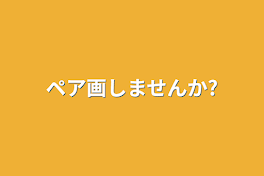 ペア画しませんか?